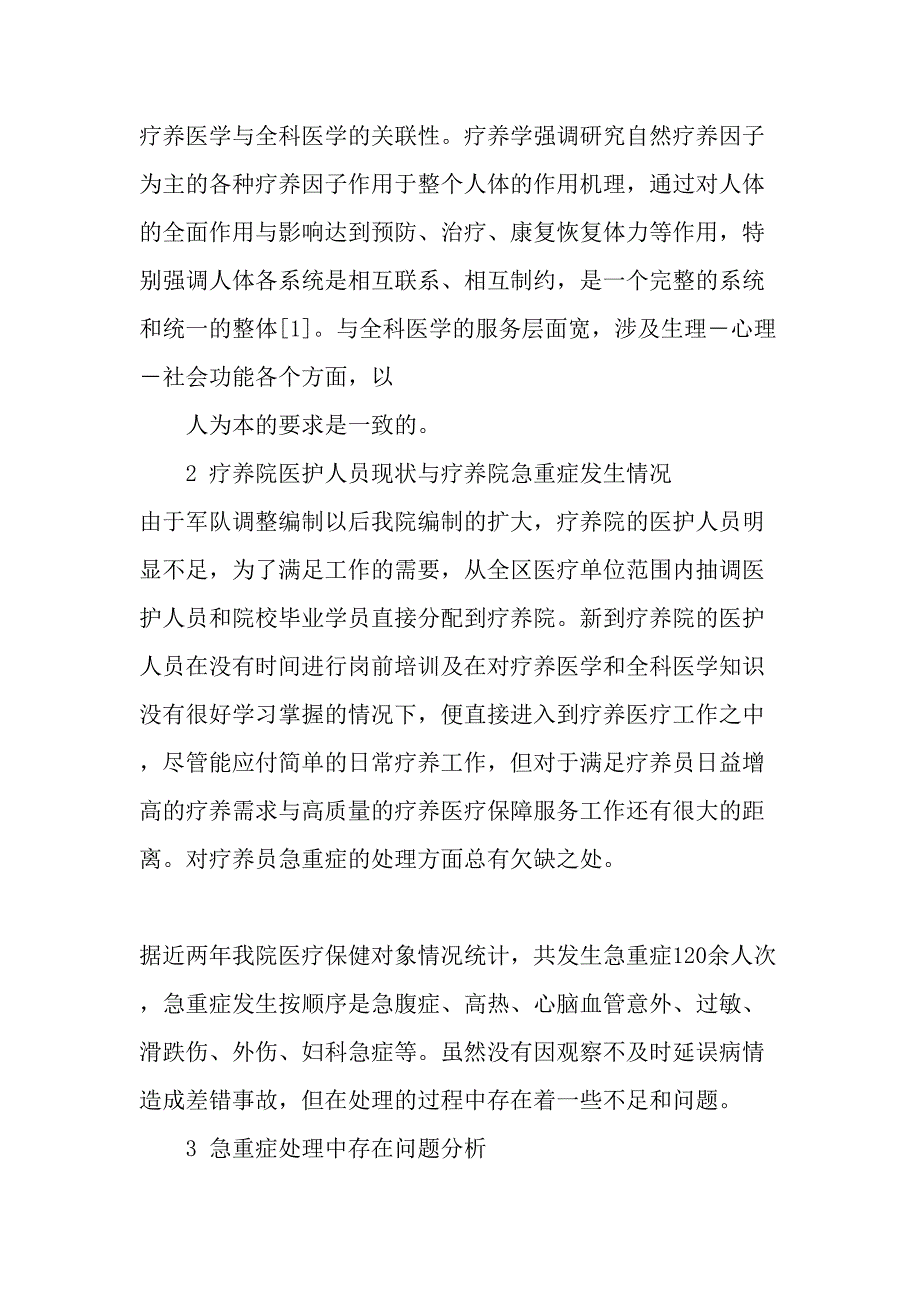 疗养医学与全科医学的关联性。疗养学强调研究自然疗养因子为主的各种疗养因子作用于整个人体的作用机理，通过对人体的全面作用与影响达到预防、治疗、康复恢复体力等作用，特别强调人体各系统是相互联系、相互制约，是一个完整的系统和统一的整体[1]。与全科医学的服务层面宽，涉及生理－心理－社会功能各个方面，以

人为本的要求是一致的。

2 疗养院医护人员现状与疗养院急重症发生情况

由于军队调整编制以后我院编制的扩大，疗养院的医护人员明显不足，为了满足工作的需要，从全区医疗单位范围内抽调医护人员和院校毕业学员直接分配到疗养院。新到疗养院的医护人员在没有时间进行岗前培训及在对疗养医学和全科医学知识没有很好学习掌握的情况下，便直接进入到疗养医疗工作之中，尽管能应付简单的日常疗养工作，但对于满足疗养员日益增高的疗养需求与高质量的疗养医疗保障服务工作还有很大的距离。对疗养员急重症的处理方面总有欠缺之处。

据近两年我院医疗保健对象情况统计，共发生急重症120余人次，急重症发生按顺序是急腹症、高热、心脑血管意外、过敏、滑跌伤、外伤、妇科急症等。虽然没有因观察不及时延误病情造成差错事故，但在处理的过程中存在着一些不足和问题。

3 急重症处理中存在问题分析